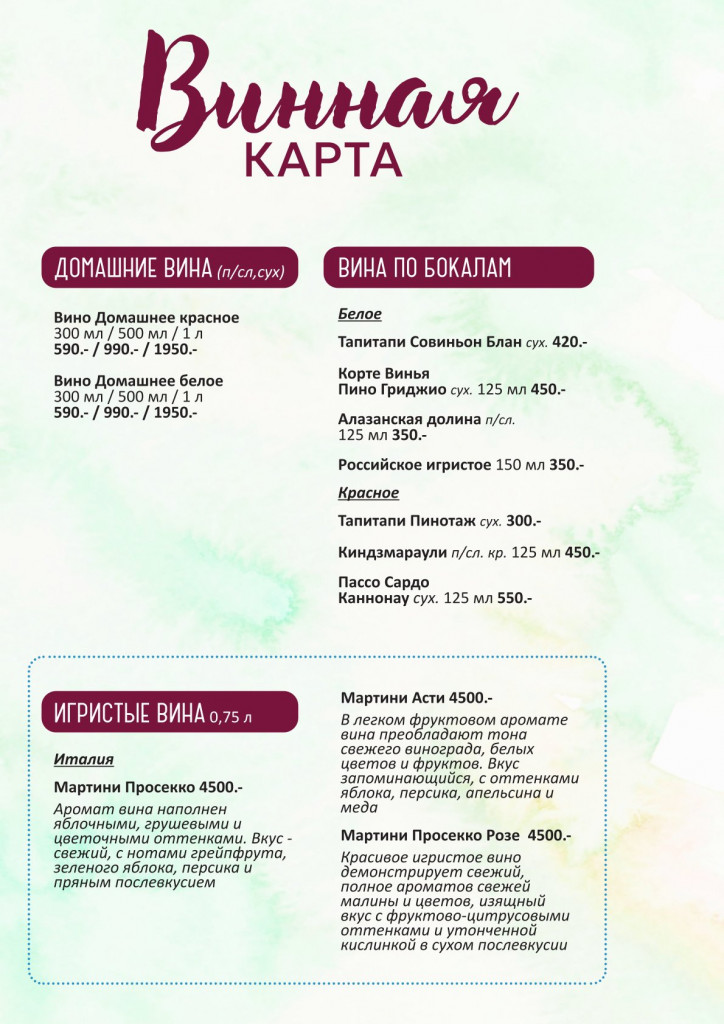 Винная
КАРТА

ДОМАШНИЕ ВИНА (п/сл,сух)

Вино Домашнее красное
300 мл / 500 мл / 1 л
590.- / 990.- / 1950.-

Вино Домашнее белое
300 мл / 500 мл / 1 л
590.- / 990.- / 1950.-

ВИНА ПО БОКАЛАМ

Белое

Тапитапи Совиньон Блан сух. 420.-

Корте Винья
Пино Гриджио сух. 125 мл 450.-

Алазанская долина п/сл.
125 мл 350.-

Российское игристое 150 мл 350.-

Красное

Тапитапи Пинотаж сух. 300.-

Киндзмараули п/сл. кр. 125 мл 450.-

Пассо Сардо
Каннонау сух. 125 мл 550.-

ИГРИСТЫЕ ВИНА 0,75 л

Италия

Мартини Просекко 4500.-

Аромат вина наполнен яблочными, грушевыми и цветочными оттенками. Вкус - свежий, с нотами грейпфрута, зеленого яблока, персика и пряным послевкусием

Мартини Асти 4500.-

В легком фруктовом аромате вина преобладают тона свежего винограда, белых цветов и фруктов. Вкус запоминающийся, с оттенками яблока, персика, апельсина и меда

Мартини Просекко Розе 4500.-

Красивое игристое вино демонстрирует свежий, полное ароматов свежей малины и цветов, изящный вкус с фруктово-цитрусовыми оттенками и утонченной кислинкой в сухом послевкусии